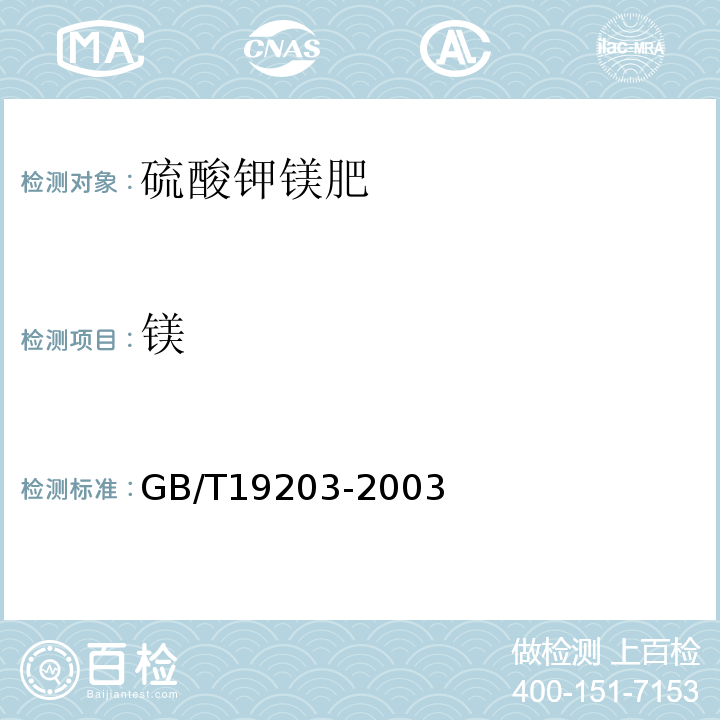 MA CNAS AL ilac-MRA

检测对象：硫酸钾镁肥

检测项目：镁

检测标准：GB/T19203-2003

百检 Baijiantest.com

做检测 上百检
400-151-7153